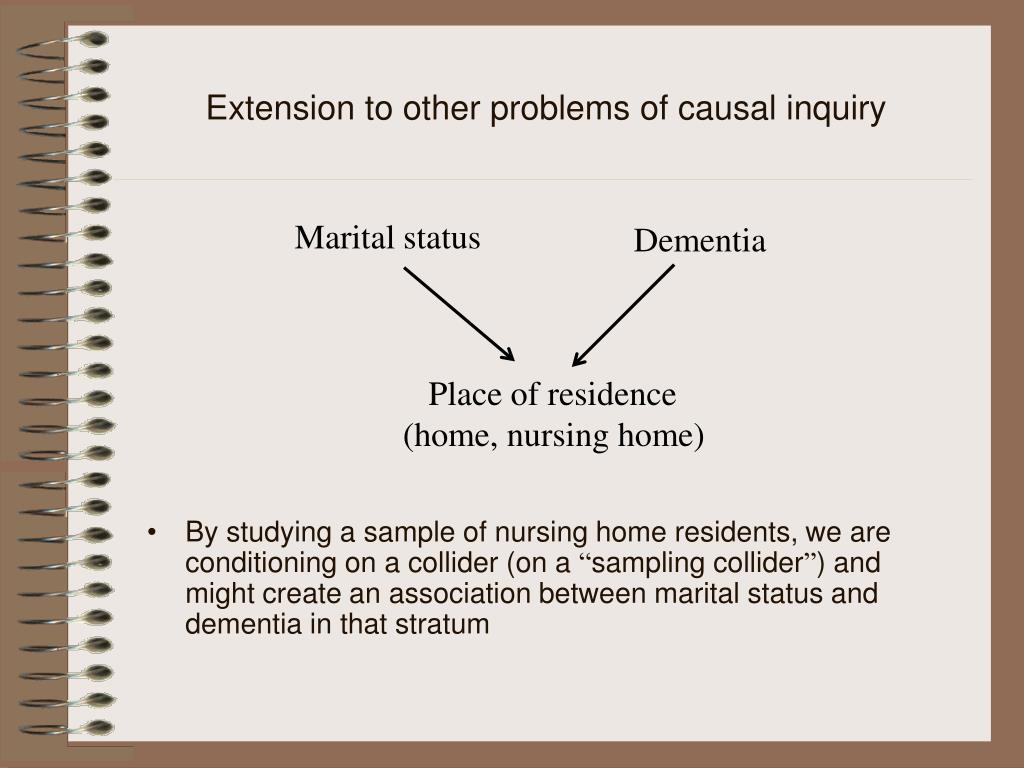 Extension to other problems of causal inquiry

Marital status

Dementia

Place of residence
(home, nursing home)

• By studying a sample of nursing home residents, we are conditioning on a collider (on a “sampling collider”) and might create an association between marital status and dementia in that stratum